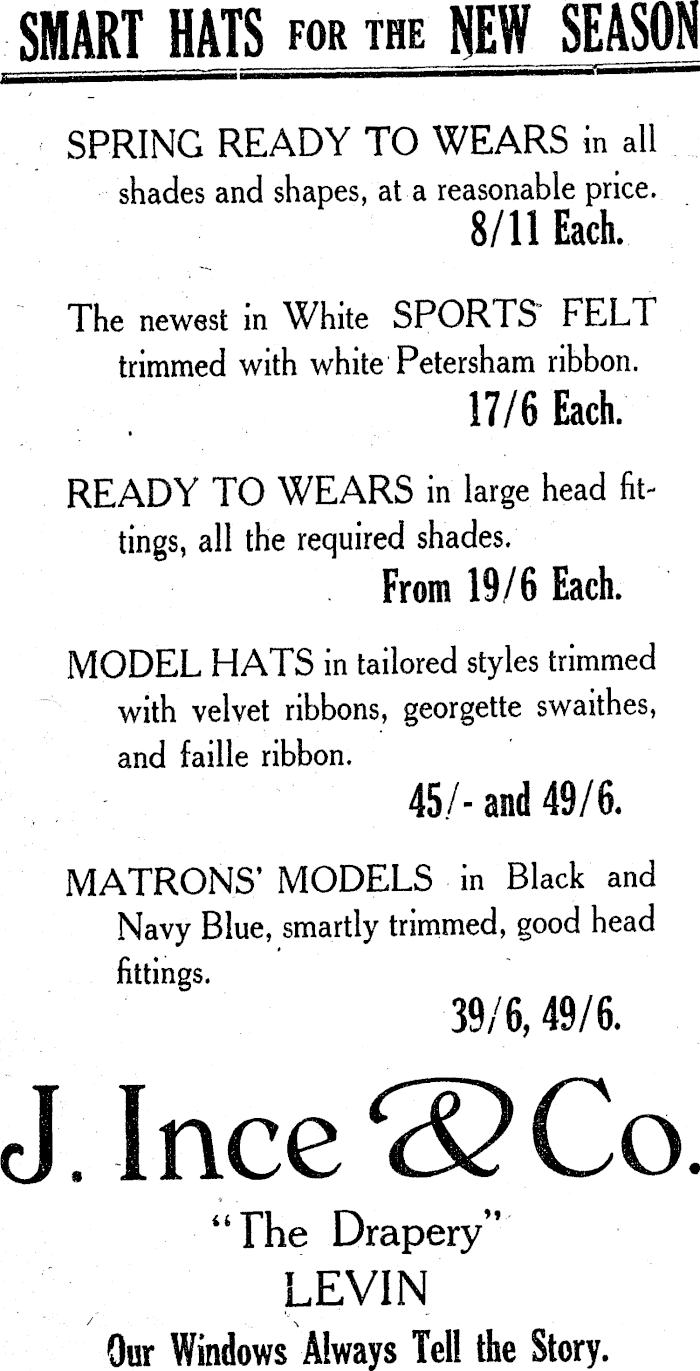 SMART HATS FOR THE NEW SEASON

SPRING READY TO WEARS in all shades and shapes, at a reasonable price.
8/11 Each.

The newest in White SPORTS FELT trimmed with white Petersham ribbon.
17/6 Each.

READY TO WEARS in large head fittings, all the required shades.
From 19/6 Each.

MODEL HATS in tailored styles trimmed with velvet ribbons, georgette swaithes, and faille ribbon.
45/- and 49/6.

MATRONS' MODELS in Black and Navy Blue, smartly trimmed, good head fittings.
39/6, 49/6.

J. Ince & Co.

"The Drapery"
LEVIN
Our Windows Always Tell the Story.